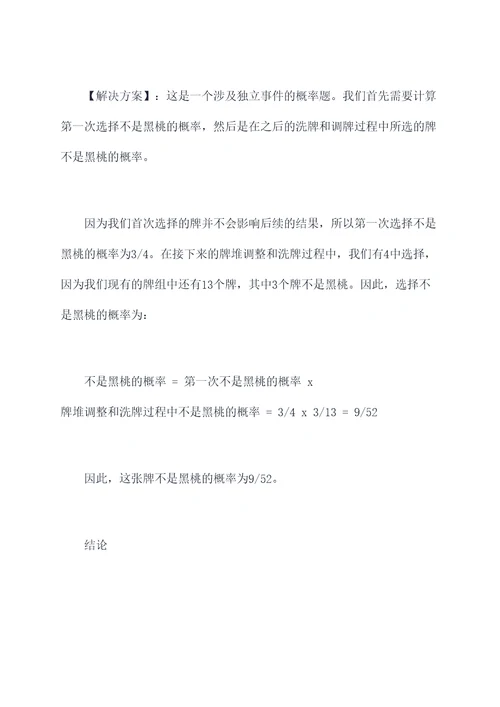 【解决方案】：这是一个涉及独立事件的概率题。我们首先需要计算第一次选择不是黑桃的概率，然后是在之后的洗牌和调牌过程中所选的牌不是黑桃的概率。

因为我们首次选择的牌并不会影响后续的结果，所以第一次选择不是黑桃的概率为3/4。在接下来的牌堆调整和洗牌过程中，我们有4中选择，因为我们现有的牌组中还有13个牌，其中3个牌不是黑桃。因此，选择不是黑桃的概率为：

不是黑桃的概率 = 第一次不是黑桃的概率 x 牌堆调整和洗牌过程中不是黑桃的概率 = 3/4 x 3/13 = 9/52

因此，这张牌不是黑桃的概率为9/52。

结论